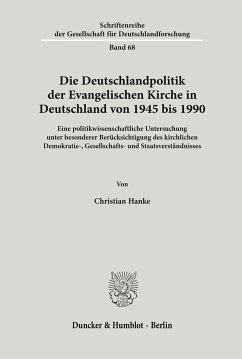 Schriftenreihe
der Gesellschaft für Deutschlandforschung

Band 68

Die Deutschlandpolitik der Evangelischen Kirche in Deutschland von 1945 bis 1990

Eine politikwissenschaftliche Untersuchung unter besonderer Berücksichtigung des kirchlichen Demokratie-, Gesellschafts- und Staatsverständnisses

Von

Christian Hanke

Duncker & Humblot · Berlin